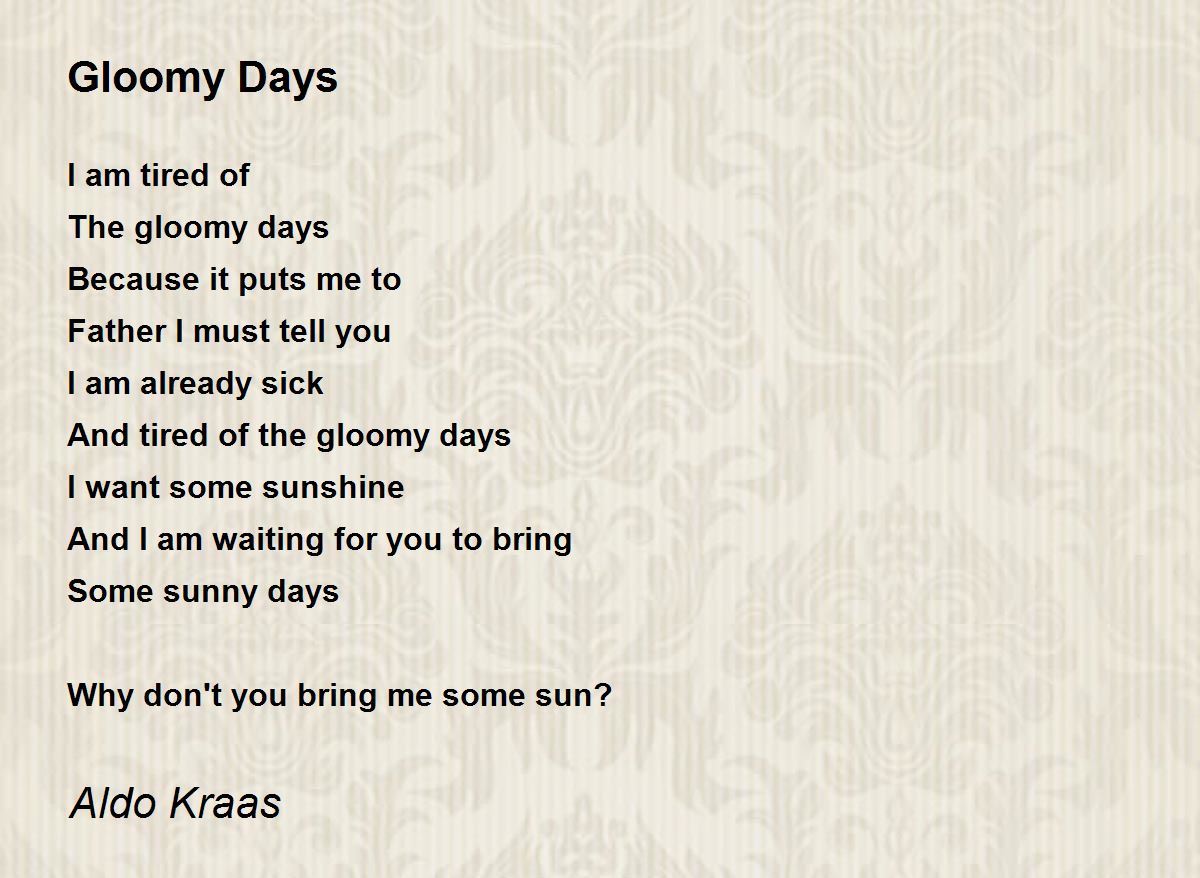 Gloomy Days

I am tired of
The gloomy days
Because it puts me to
Father I must tell you
I am already sick
And tired of the gloomy days
I want some sunshine
And I am waiting for you to bring
Some sunny days

Why don't you bring me some sun?

Aldo Kraas